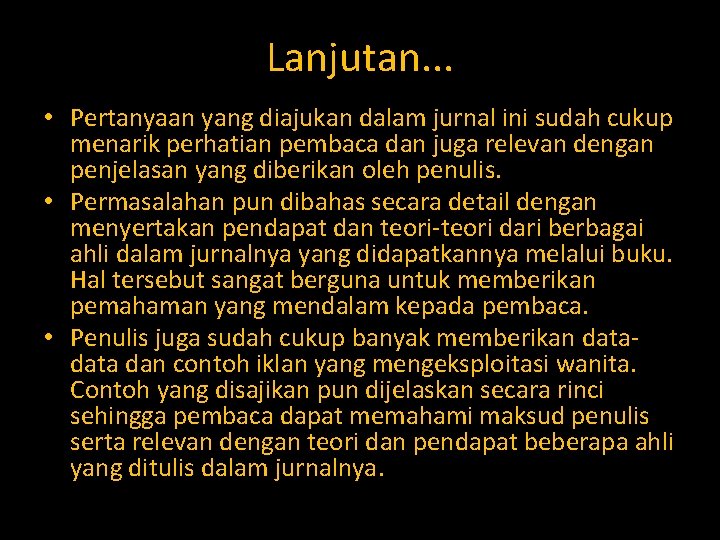 Lanjutan...

• Pertanyaan yang diajukan dalam jurnal ini sudah cukup menarik perhatian pembaca dan juga relevan dengan penjelasan yang diberikan oleh penulis.
• Permasalahan pun dibahas secara detail dengan menyertakan pendapat dan teori-teori dari berbagai ahli dalam jurnalnya yang didapatkannya melalui buku. Hal tersebut sangat berguna untuk memberikan pemahaman yang mendalam kepada pembaca.
• Penulis juga sudah cukup banyak memberikan data-data dan contoh iklan yang mengeksploitasi wanita. Contoh yang disajikan pun dijelaskan secara rinci sehingga pembaca dapat memahami maksud penulis serta relevan dengan teori dan pendapat beberapa ahli yang ditulis dalam jurnalnya.